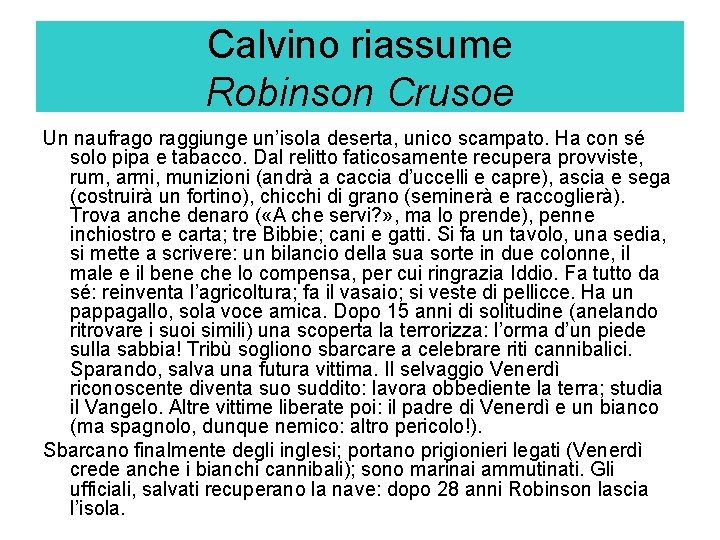 Calvino riassume
Robinson Crusoe

Un naufrago raggiunge un'isola deserta, unico scampato. Ha con sé solo pipa e tabacco. Dal relitto faticosamente recupera provviste, rum, armi, munizioni (andrà a caccia d'uccelli e capre), ascia e sega (costruirà un fortino), chicchi di grano (seminerà e raccoglierà). Trova anche denaro («A che servi?», ma lo prende), penne inchiostro e carta; tre Bibbie; cani e gatti. Si fa un tavolo, una sedia, si mette a scrivere: un bilancio della sua sorte in due colonne, il male e il bene che lo compensa, per cui ringrazia Iddio. Fa tutto da sé: reinventa l'agricoltura; fa il vasaio; si veste di pellicce. Ha un pappagallo, sola voce amica. Dopo 15 anni di solitudine (anelando ritrovare i suoi simili) una scoperta la terrorizza: l'orma d'un piede sulla sabbia! Tribù sogliono sbarcare a celebrare riti cannibalici. Sparando, salva una futura vittima. Il selvaggio Venerdì riconoscente diventa suo suddito: lavora obbediente la terra; studia il Vangelo. Altre vittime liberate poi: il padre di Venerdì e un bianco (ma spagnolo, dunque nemico: altro pericolo!).

Sbarcano finalmente degli inglesi; portano prigionieri legati (Venerdì crede anche i bianchi cannibali); sono marinai ammutinati. Gli ufficiali, salvati recuperano la nave: dopo 28 anni Robinson lascia l'isola.